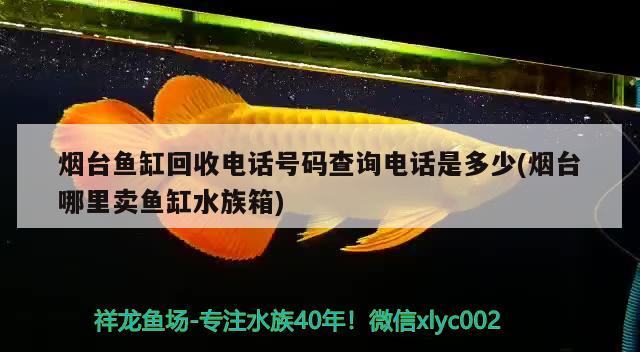 烟台鱼缸回收电话号码查询电话是多少(烟台哪里卖鱼缸水族箱)

祥龙鱼场-专注水族40年！微信xlyc002